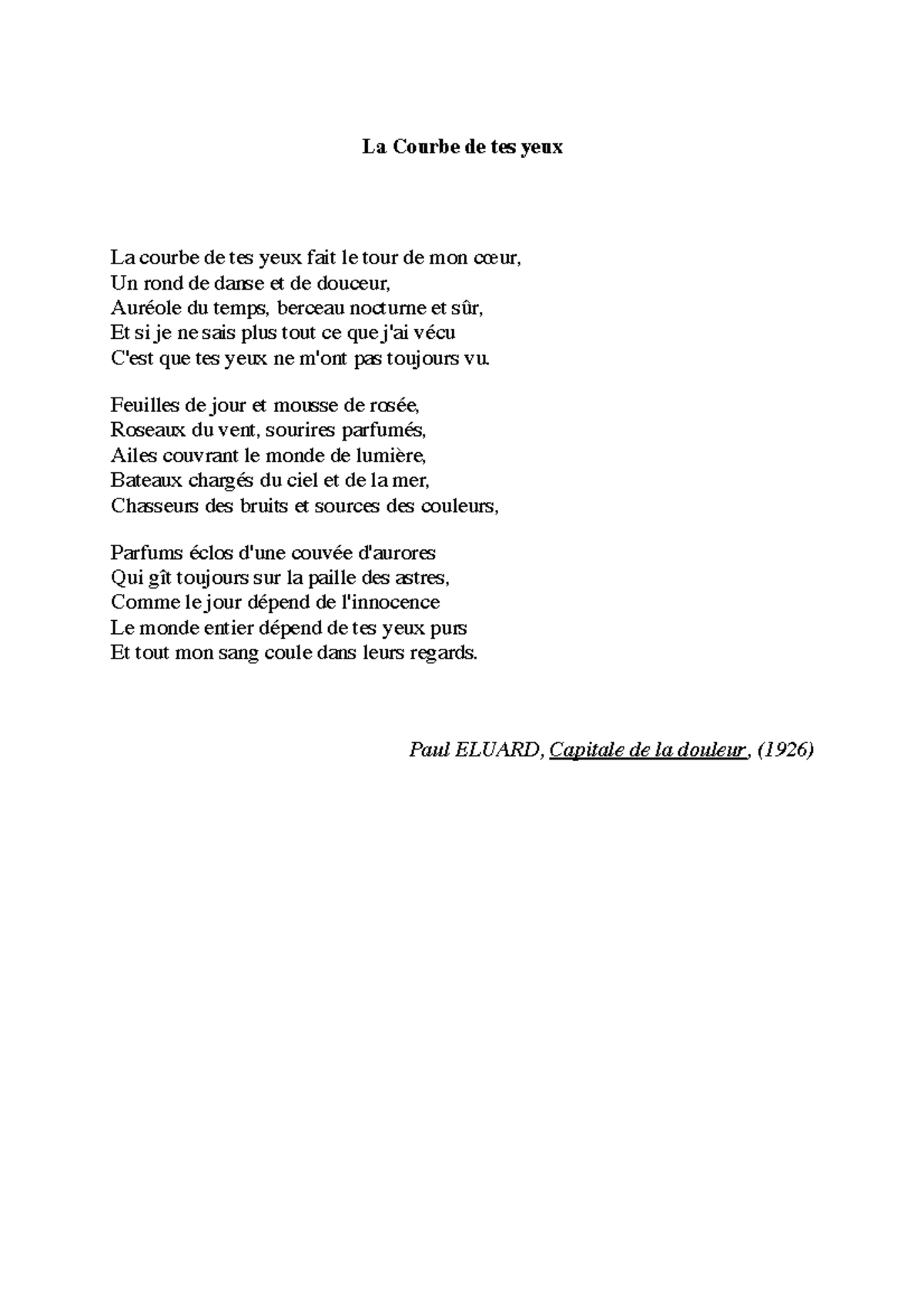 La Courbe de tes yeux

La courbe de tes yeux fait le tour de mon cœur,
Un rond de danse et de douceur,
Auréole du temps, berceau nocturne et sûr,
Et si je ne sais plus tout ce que j'ai vécu
C'est que tes yeux ne m'ont pas toujours vu.

Feuilles de jour et mousse de rosée,
Roseaux du vent, sourires parfumés,
Ailes couvrant le monde de lumière,
Bateaux chargés du ciel et de la mer,
Chasseurs des bruits et sources des couleurs,

Parfums éclos d'une couvée d'aurores
Qui gît toujours sur la paille des astres,
Comme le jour dépend de l'innocence
Le monde entier dépend de tes yeux purs
Et tout mon sang coule dans leurs regards.

Paul ELUARD, Capitale de la douleur, (1926)